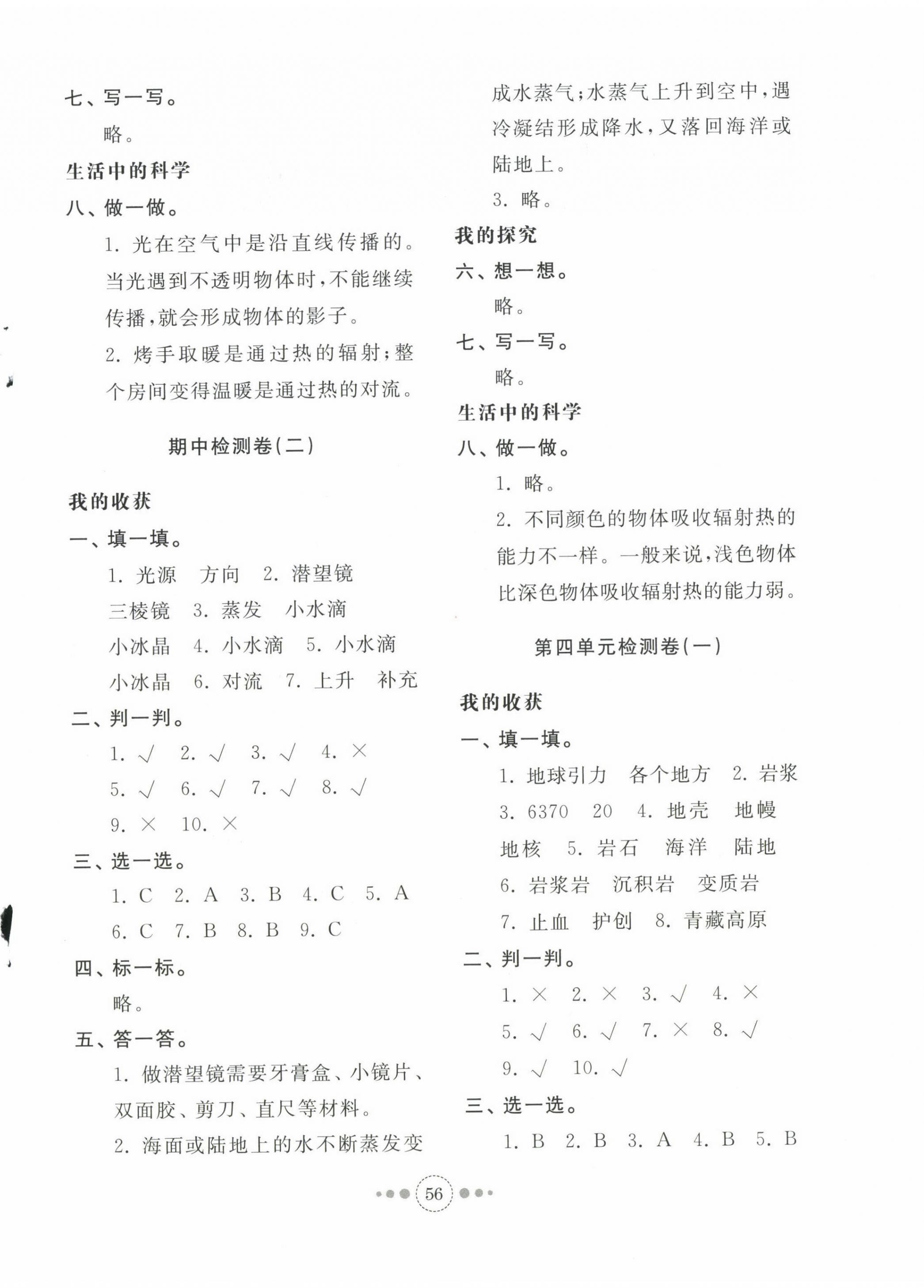 七、写一写。

略。

生活中的科学

八、做一做。

1. 光在空气中是沿直线传播的。当光遇到不透明物体时，不能继续传播，就会形成物体的影子。

2. 烤手取暖是通过热的辐射；整个房间变得温暖是通过热的对流。

期中检测卷(二)

我的收获

一、填一填。

1. 光源　方向　2. 潜望镜　三棱镜　3. 蒸发　小水滴　小冰晶　4. 小水滴　5. 小水滴　小冰晶　6. 对流　7. 上升　补充

二、判一判。

1. √　2. √　3. √　4. ×　5. √　6. √　7. √　8. √　9. ×　10. ×

三、选一选。

1. C　2. A　3. B　4. C　5. A　6. C　7. B　8. B　9. C

四、标一标。

略。

五、答一答。

1. 做潜望镜需要牙膏盒、小镜片、双面胶、剪刀、直尺等材料。

2. 海面或陆地上的水不断蒸发变成水蒸气；水蒸气上升到空中，遇冷凝结形成降水，又落回海洋或陆地上。

3. 略。

我的探究

六、想一想。

略。

七、写一写。

略。

生活中的科学

八、做一做。

1. 略。

2. 不同颜色的物体吸收辐射热的能力不一样。一般来说，浅色物体比深色物体吸收辐射热的能力弱。

第四单元检测卷(一)

我的收获

一、填一填。

1. 地球引力　各个地方　2. 岩浆　3. 6370　20　4. 地壳　地幔　地核　5. 岩石　海洋　陆地　6. 岩浆岩　沉积岩　变质岩　7. 止血　护创　8. 青藏高原

二、判一判。

1. ×　2. ×　3. √　4. ×　5. √　6. √　7. ×　8. √　9. √　10. √

三、选一选。

1. B　2. B　3. A　4. B　5. B

56